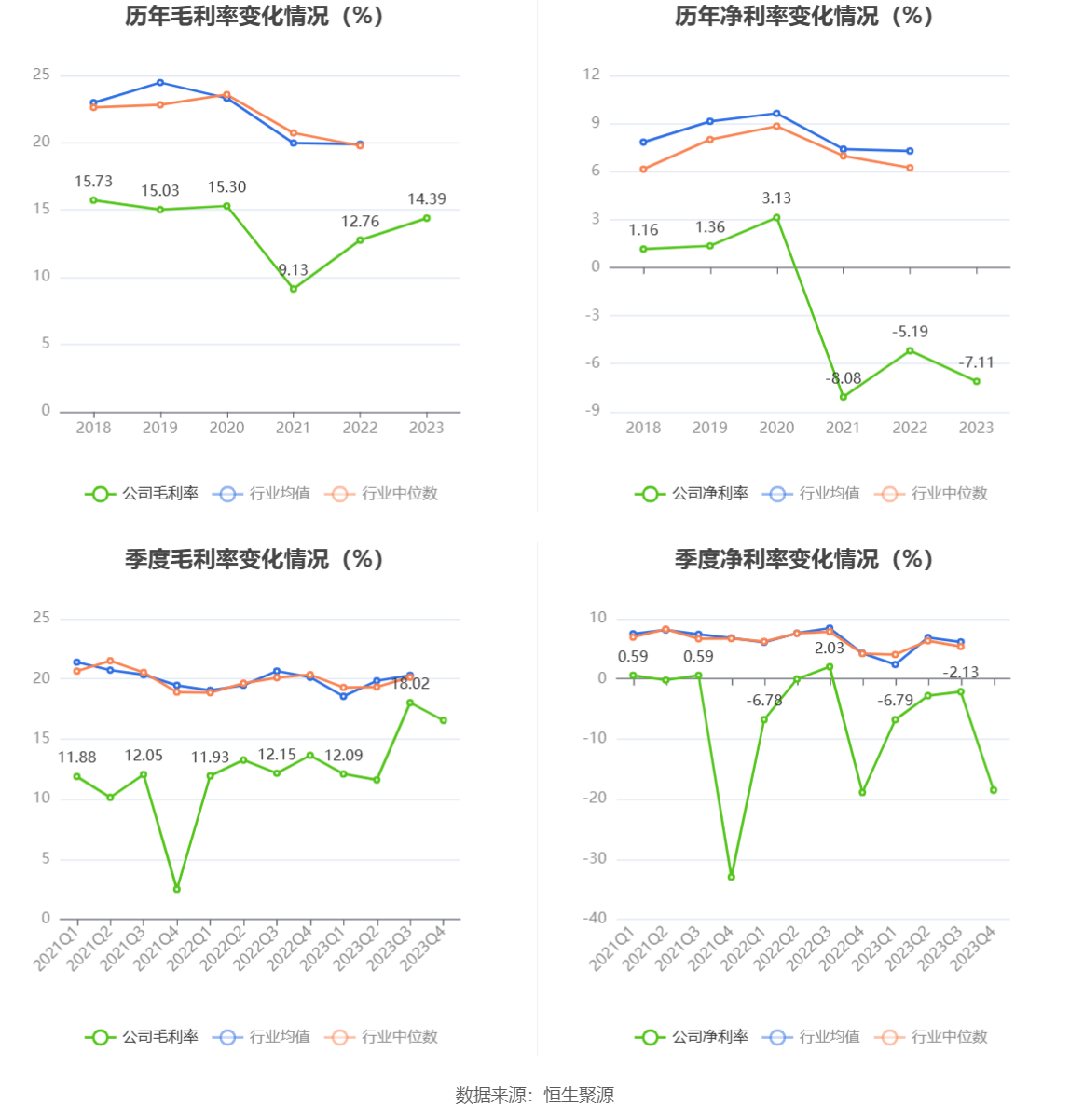 历年毛利率变化情况（%）

25
20
15
10
5
0

15.73
15.03
15.30
9.13
12.76
14.39

2018 2019 2020 2021 2022 2023

公司毛利率 行业均值 行业中位数

历年净利率变化情况（%）

12
9
6
3
0
-3
-6
-9

1.16
1.36
3.13
-8.08
-5.19
-7.11

2018 2019 2020 2021 2022 2023

公司净利率 行业均值 行业中位数

季度毛利率变化情况（%）

25
20
15
10
5
0

11.88
12.05
11.93
12.15
12.09
18.02

2021Q1 2021Q2 2021Q3 2021Q4 2022Q1 2022Q2 2022Q3 2022Q4 2023Q1 2023Q2 2023Q3 2023Q4

公司毛利率 行业均值 行业中位数

季度净利率变化情况（%）

10
0
-10
-20
-30
-40

0.59
0.59
-6.78
2.03
-6.79
-2.13

2021Q1 2021Q2 2021Q3 2021Q4 2022Q1 2022Q2 2022Q3 2022Q4 2023Q1 2023Q2 2023Q3 2023Q4

公司净利率 行业均值 行业中位数

数据来源：恒生聚源